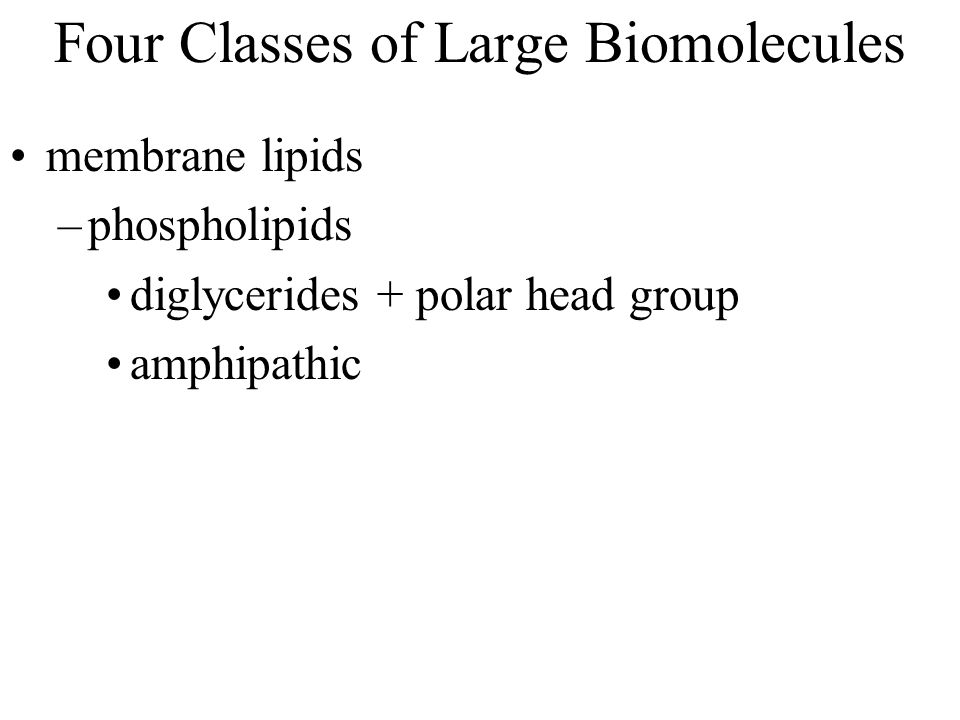 Four Classes of Large Biomolecules

• membrane lipids
– phospholipids
• diglycerides + polar head group
• amphipathic